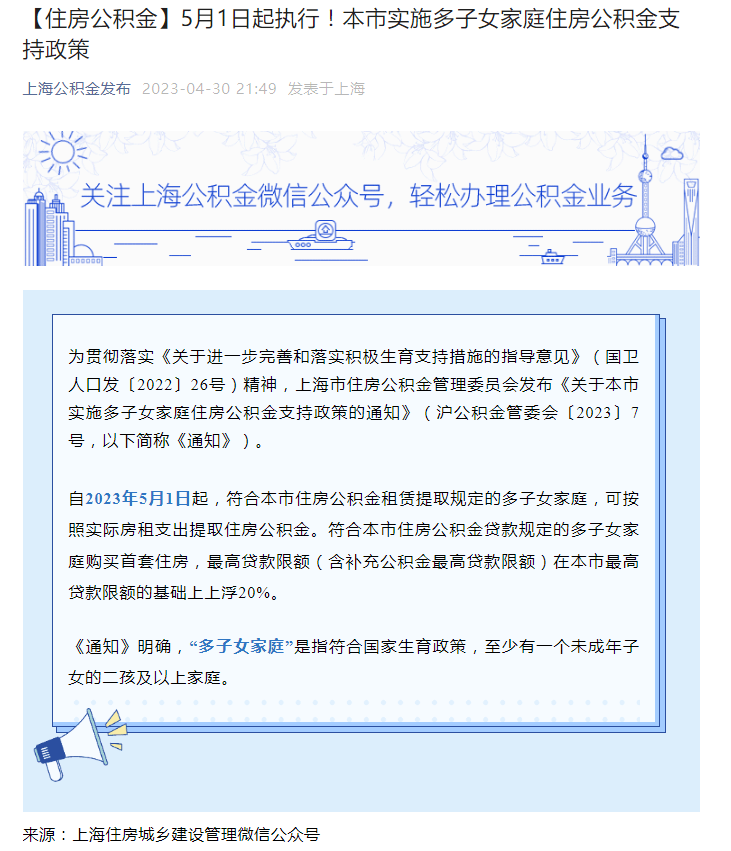 【住房公积金】5月1日起执行！本市实施多子女家庭住房公积金支持政策

上海公积金发布 2023-04-30 21:49 发表于上海

关注上海公积金微信公众号，轻松办理公积金业务

为贯彻落实《关于进一步完善和落实积极生育支持措施的指导意见》（国卫人口发〔2022〕26号）精神，上海市住房公积金管理委员会发布《关于本市实施多子女家庭住房公积金支持政策的通知》（沪公积金管委会〔2023〕7号，以下简称《通知》）。

自2023年5月1日起，符合本市住房公积金租赁提取规定的多子女家庭，可按照实际房租支出提取住房公积金。符合本市住房公积金贷款规定的多子女家庭购买首套住房，最高贷款限额（含补充公积金最高贷款限额）在本市最高贷款限额的基础上上浮20%。

《通知》明确，“多子女家庭”是指符合国家生育政策，至少有一个未成年子女的二孩及以上家庭。

来源：上海住房城乡建设管理微信公众号